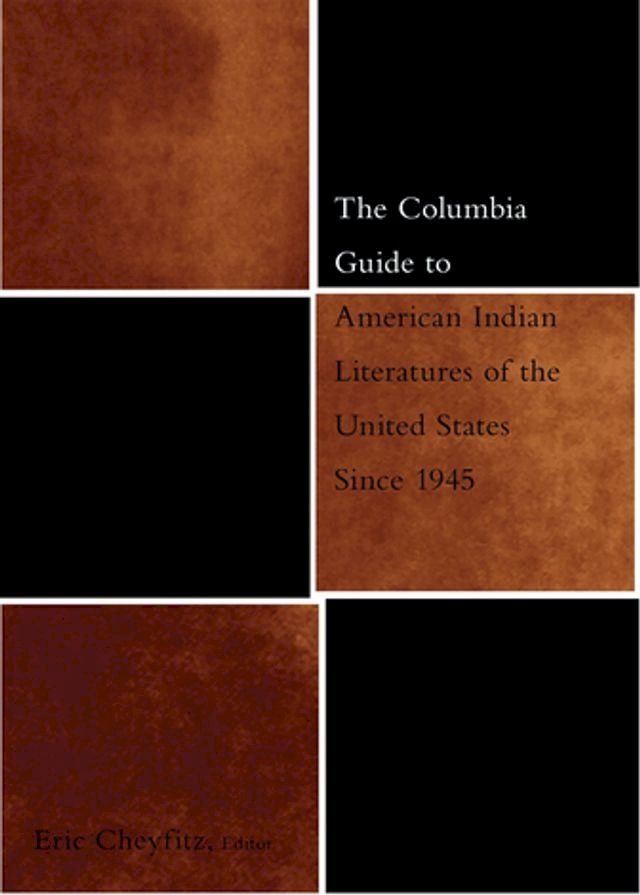 The Columbia Guide to

American Indian Literatures of the United States Since 1945

Eric Cheyfitz, Editor